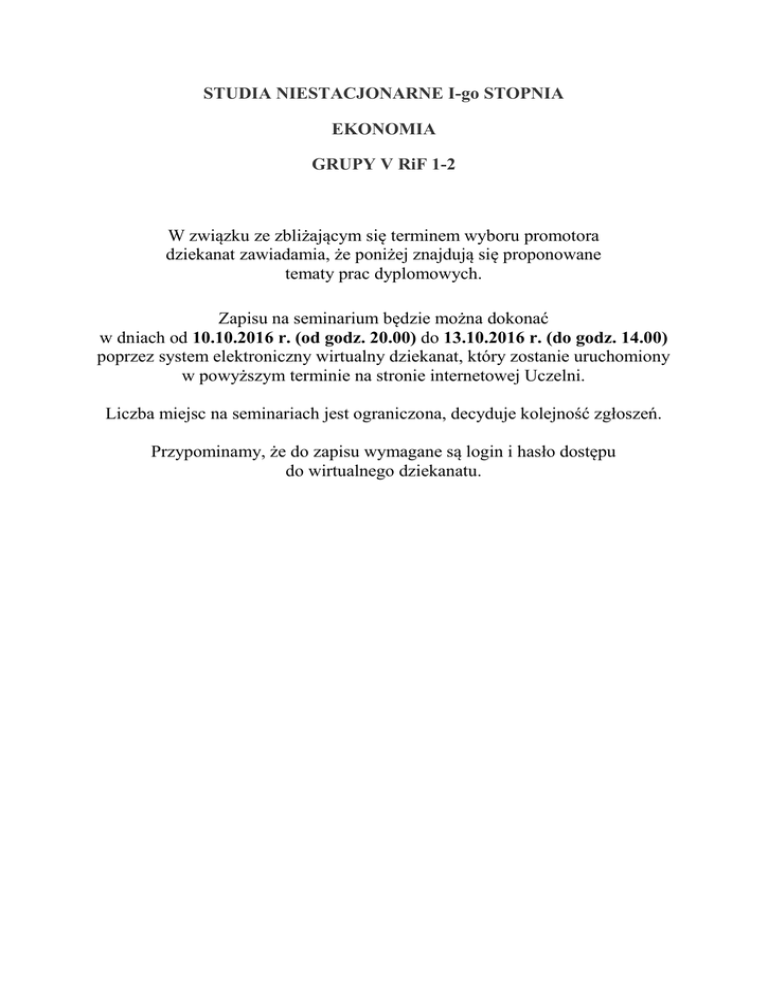 STUDIA NIESTACJONARNE I-go STOPNIA

EKONOMIA

GRUPY V RiF 1-2

W związku ze zbliżającym się terminem wyboru promotora dziekanat zawiadamia, że poniżej znajdują się proponowane tematy prac dyplomowych.

Zapisu na seminarium będzie można dokonać w dniach od 10.10.2016 r. (od godz. 20.00) do 13.10.2016 r. (do godz. 14.00) poprzez system elektroniczny wirtualny dziekanat, który zostanie uruchomiony w powyższym terminie na stronie internetowej Uczelni.

Liczba miejsc na seminariach jest ograniczona, decyduje kolejność zgłoszeń.

Przypominamy, że do zapisu wymagane są login i hasło dostępu do wirtualnego dziekanatu.